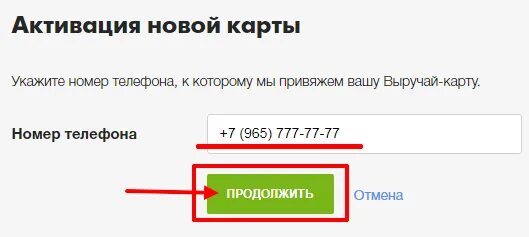 Активация новой карты

Укажите номер телефона, к которому мы привяжем вашу Выручай-карту.

Номер телефона
+7 (965) 777-77-77

ПРОДОЛЖИТЬ
Отмена